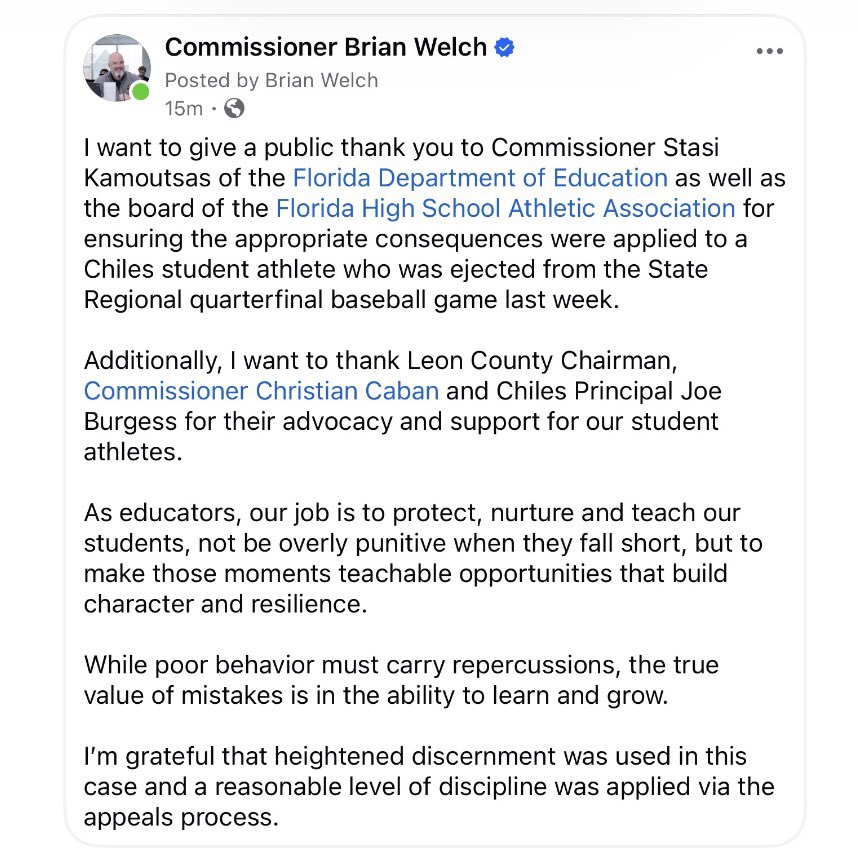 Commissioner Brian Welch
Posted by Brian Welch
15m ·

I want to give a public thank you to Commissioner Stasi Kamoutsas of the Florida Department of Education as well as the board of the Florida High School Athletic Association for ensuring the appropriate consequences were applied to a Chiles student athlete who was ejected from the State Regional quarterfinal baseball game last week.

Additionally, I want to thank Leon County Chairman, Commissioner Christian Caban and Chiles Principal Joe Burgess for their advocacy and support for our student athletes.

As educators, our job is to protect, nurture and teach our students, not be overly punitive when they fall short, but to make those moments teachable opportunities that build character and resilience.

While poor behavior must carry repercussions, the true value of mistakes is in the ability to learn and grow.

I'm grateful that heightened discernment was used in this case and a reasonable level of discipline was applied via the appeals process.